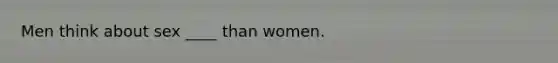 Men think about sex ____ than women.